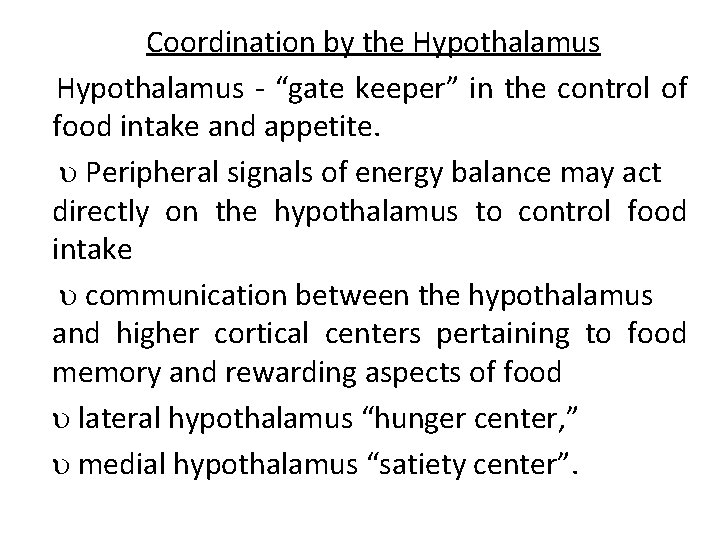 Coordination by the Hypothalamus

Hypothalamus - “gate keeper” in the control of food intake and appetite.

υ Peripheral signals of energy balance may act directly on the hypothalamus to control food intake

υ communication between the hypothalamus and higher cortical centers pertaining to food memory and rewarding aspects of food

υ lateral hypothalamus “hunger center,”

υ medial hypothalamus “satiety center”.